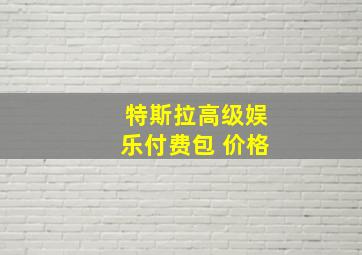 特斯拉高级娱乐付费包 价格